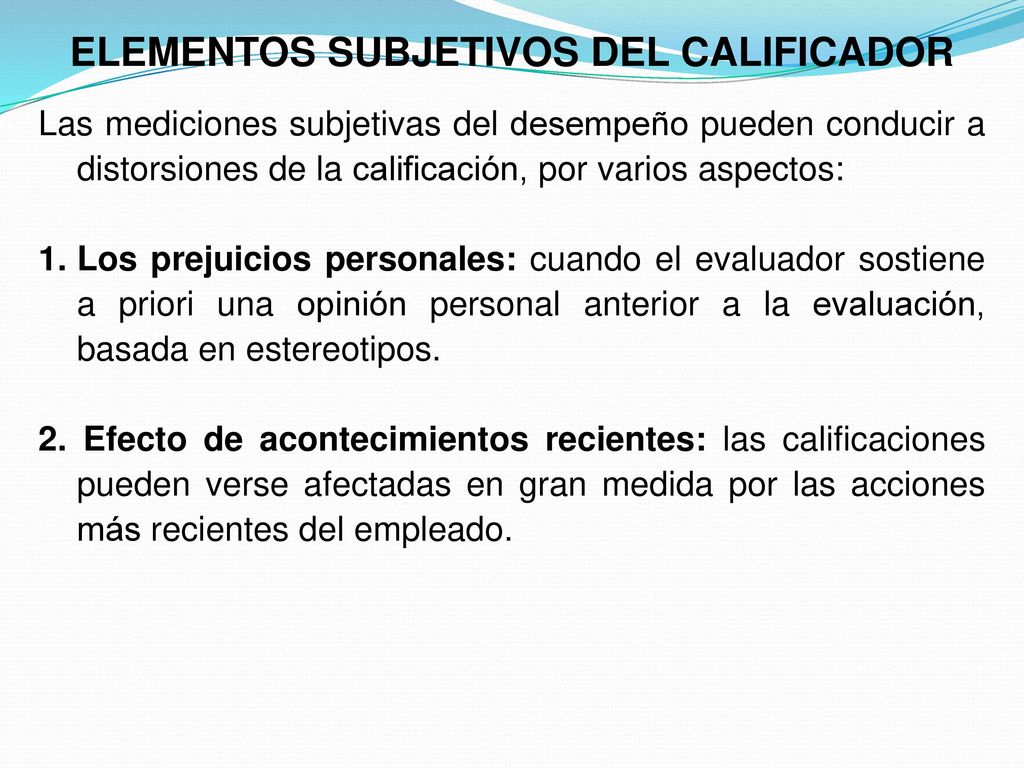 ELEMENTOS SUBJETIVOS DEL CALIFICADOR

Las mediciones subjetivas del desempeño pueden conducir a distorsiones de la calificación, por varios aspectos:

1. Los prejuicios personales: cuando el evaluador sostiene a priori una opinión personal anterior a la evaluación, basada en estereotipos.

2. Efecto de acontecimientos recientes: las calificaciones pueden verse afectadas en gran medida por las acciones más recientes del empleado.